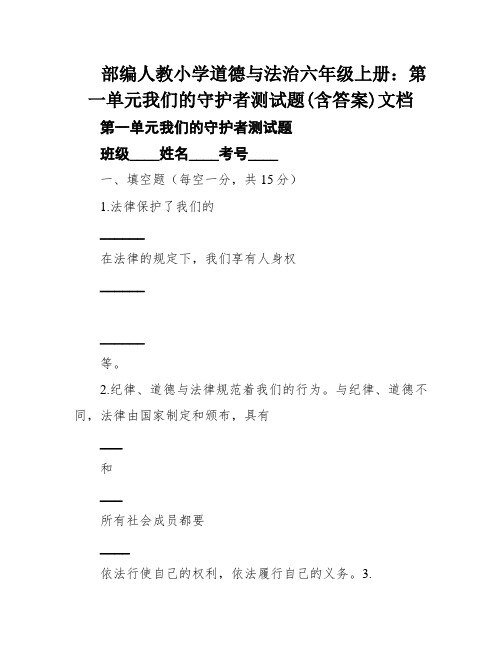 部编人教小学道德与法治六年级上册：第一单元我们的守护者测试题(含答案)文档

第一单元我们的守护者测试题

班级____姓名____考号____

一、填空题（每空一分，共 15 分）

1.法律保护了我们的

______

在法律的规定下，我们享有人身权

______

______

等。

2.纪律、道德与法律规范着我们的行为。与纪律、道德不同，法律由国家制定和颁布，具有

___

和

___

所有社会成员都要

____

依法行使自己的权利，依法履行自己的义务。3.